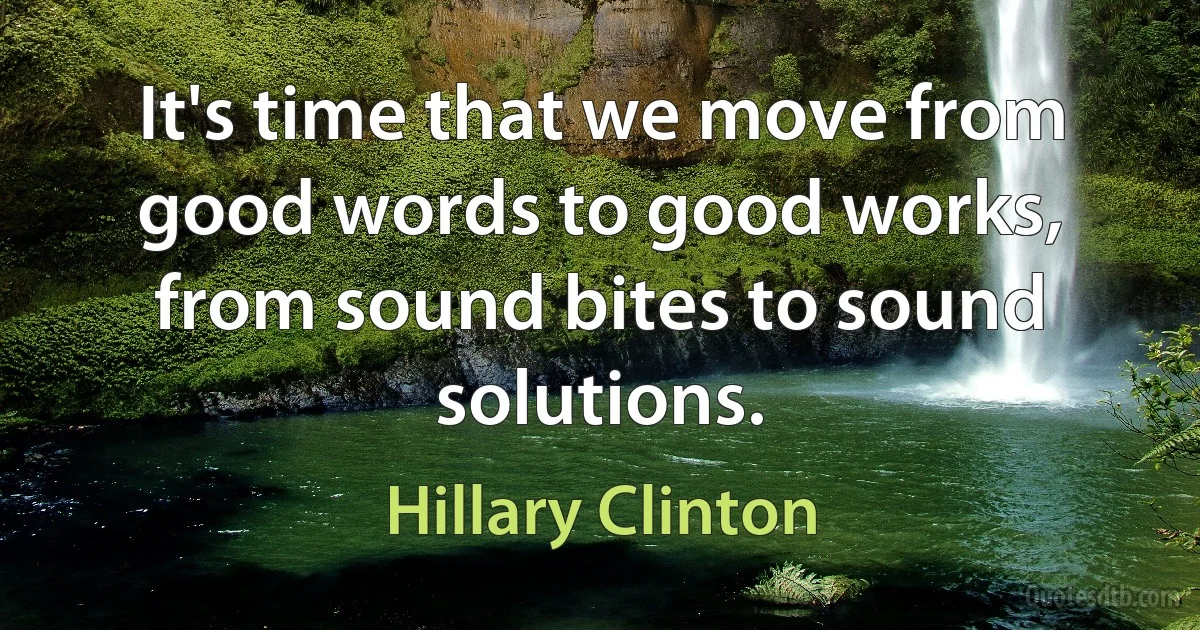 It's time that we move from good words to good works, from sound bites to sound solutions.

Hillary Clinton

Quotesdtb.com